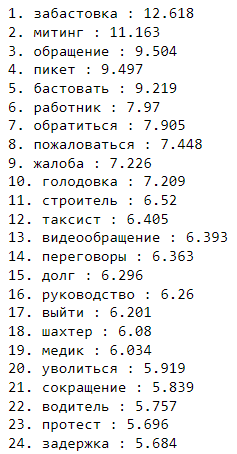 1. забастовка : 12.618
2. митинг : 11.163
3. обращение : 9.504
4. пикет : 9.497
5. бастовать : 9.219
6. работник : 7.97
7. обратиться : 7.905
8. пожаловаться : 7.448
9. жалоба : 7.226
10. голодовка : 7.209
11. строитель : 6.52
12. таксист : 6.405
13. видеообращение : 6.393
14. переговоры : 6.363
15. долг : 6.296
16. руководство : 6.26
17. выйти : 6.201
18. шахтер : 6.08
19. медик : 6.034
20. уволиться : 5.919
21. сокращение : 5.839
22. водитель : 5.757
23. протест : 5.696
24. задержка : 5.684